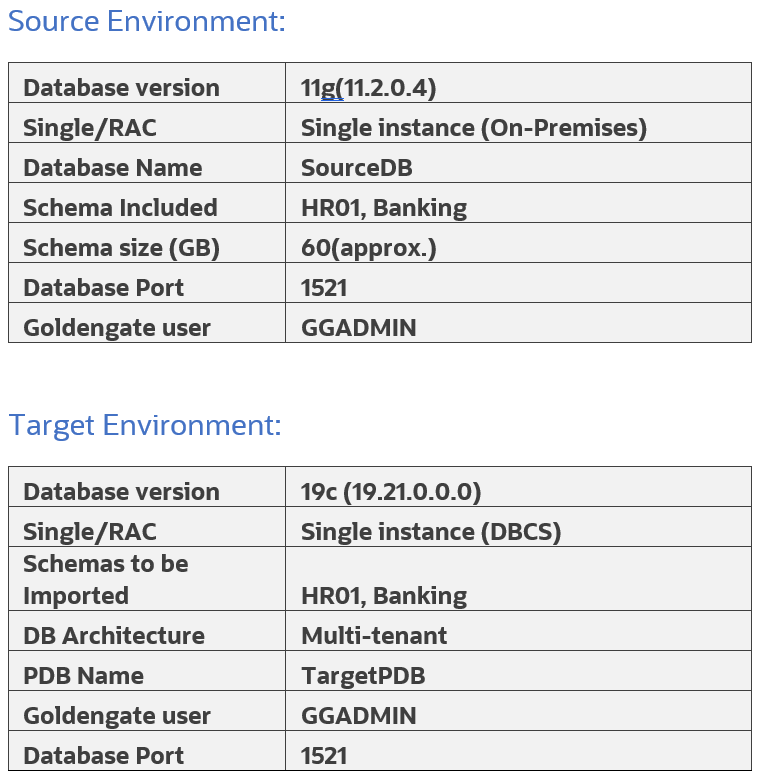 Source Environment:

| Database version | 11g(11.2.0.4) |
|---|---|
| Single/RAC | Single instance (On-Premises) |
| Database Name | SourceDB |
| Schema Included | HR01, Banking |
| Schema size (GB) | 60(approx.) |
| Database Port | 1521 |
| Goldengate user | GGADMIN |

Target Environment:

| Database version | 19c (19.21.0.0.0) |
|---|---|
| Single/RAC | Single instance (DBCS) |
| Schemas to be Imported | HR01, Banking |
| DB Architecture | Multi-tenant |
| PDB Name | TargetPDB |
| Goldengate user | GGADMIN |
| Database Port | 1521 |